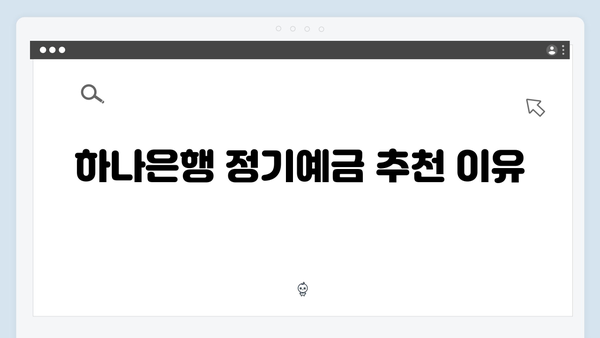 하나은행 정기예금 추천 이유